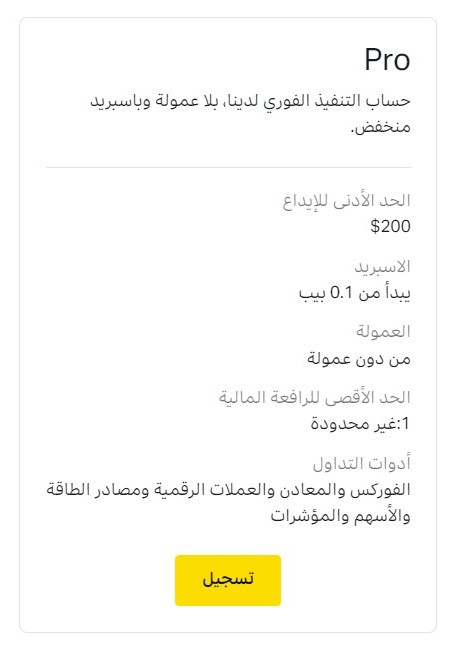 Pro

حساب التنفيذ الفوري لدينا، بلا عمولة وباسبريد منخفض.

الحد الأدنى للإيداع
$200

الاسبريد
يبدأ من 0.1 بيب

العمولة
من دون عمولة

الحد الأقصى للرافعة المالية
1:غير محدودة

أدوات التداول
الفوركس والمعادن والعملات الرقمية ومصادر الطاقة والأسهم والمؤشرات

تسجيل